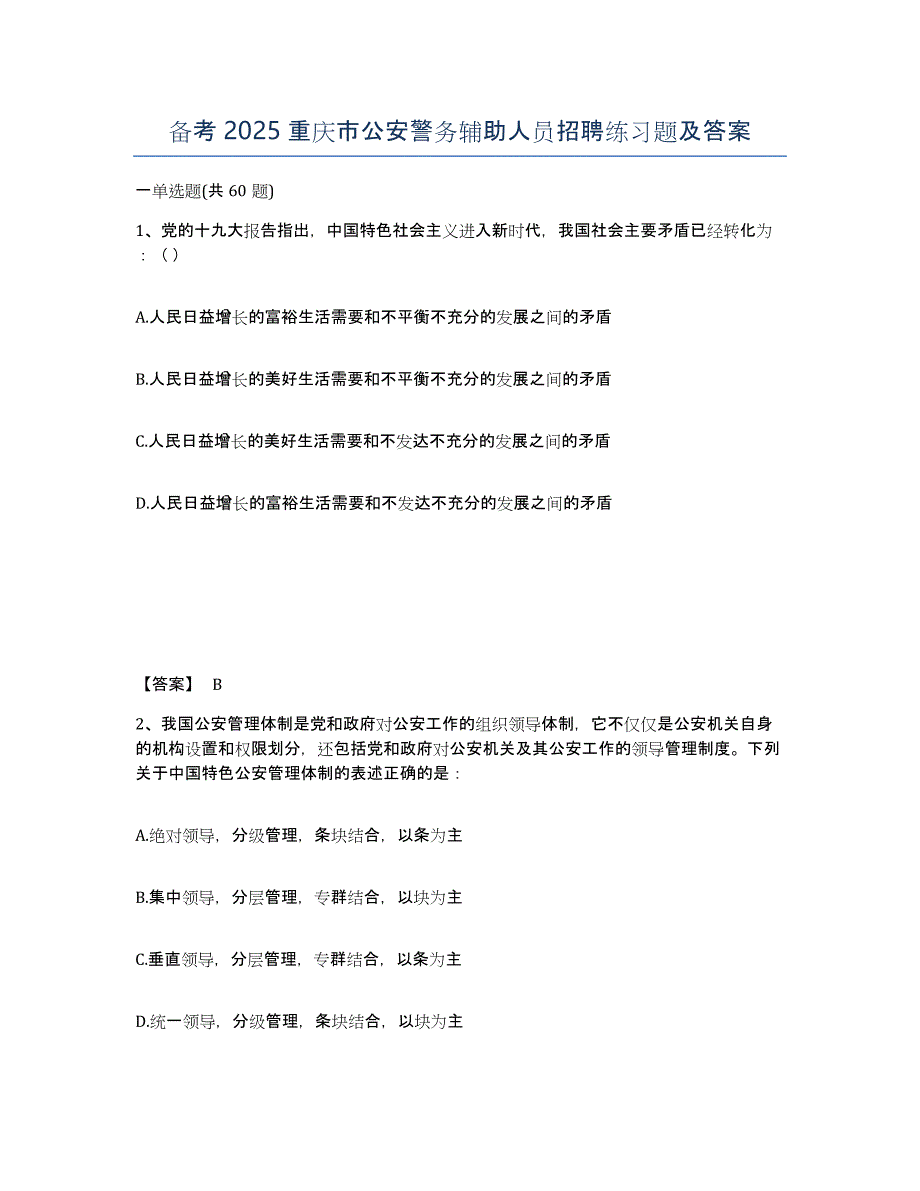 备考 2025 重庆市公安警务辅助人员招聘练习题及答案

一单选题(共 60 题)

1、党的十九大报告指出，中国特色社会主义进入新时代，我国社会主要矛盾已经转化为：（）

A.人民日益增长的富裕生活需要和不平衡不充分的发展之间的矛盾

B.人民日益增长的美好生活需要和不平衡不充分的发展之间的矛盾

C.人民日益增长的美好生活需要和不发达不充分的发展之间的矛盾

D.人民日益增长的富裕生活需要和不发达不充分的发展之间的矛盾

【答案】 B

2、我国公安管理体制是党和政府对公安工作的组织领导体制，它不仅仅是公安机关自身的机构设置和权限划分，还包括党和政府对公安机关及其公安工作的领导管理制度。下列关于中国特色公安管理体制的表述正确的是：

A.绝对领导，分级管理，条块结合，以条为主

B.集中领导，分层管理，专群结合，以块为主

C.垂直领导，分层管理，专群结合，以条为主

D.统一领导，分级管理，条块结合，以块为主